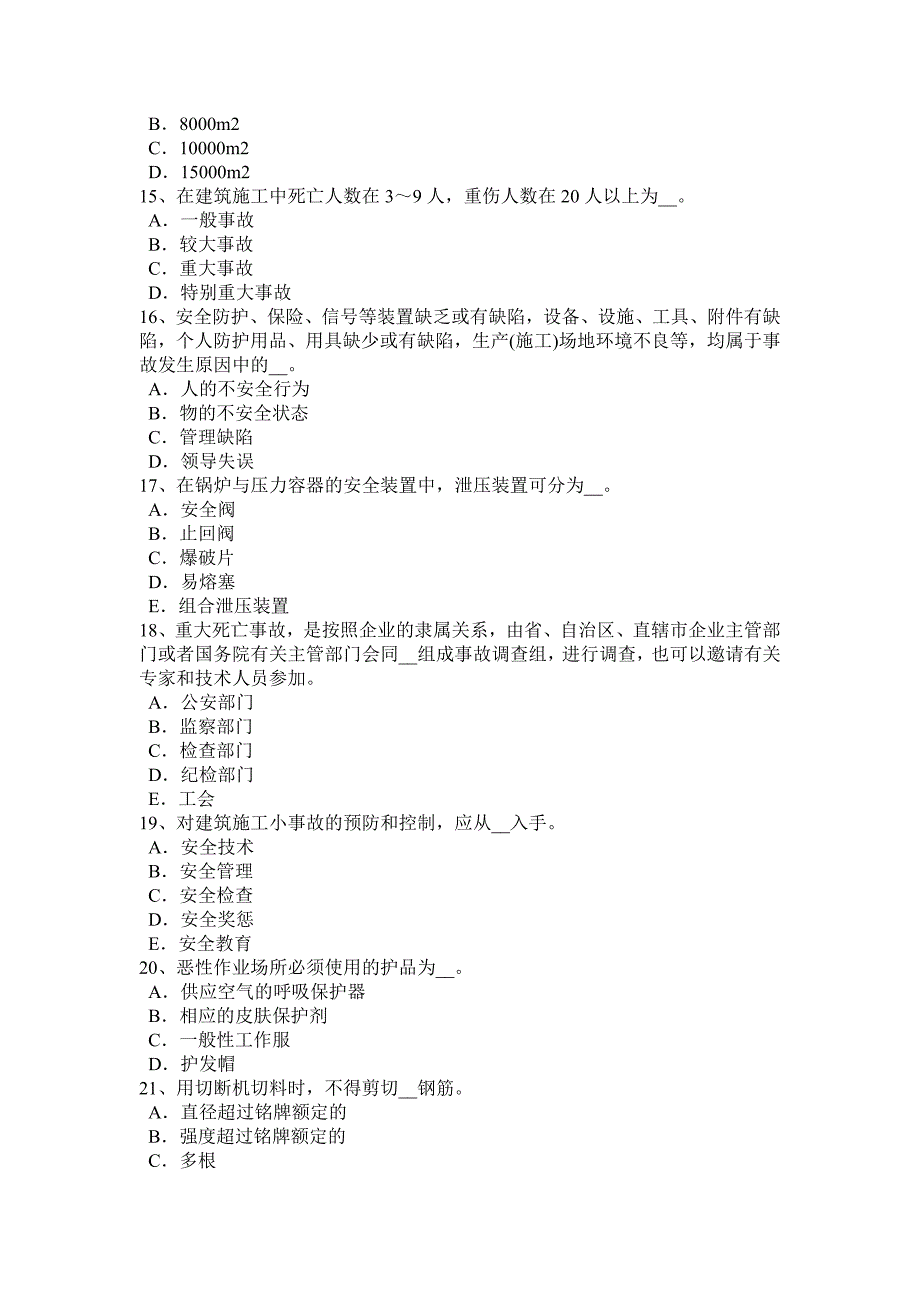 B．8000m2
C．10000m2
D．15000m2
15、在建筑施工中死亡人数在 3～9 人，重伤人数在 20 人以上为__。
A．一般事故
B．较大事故
C．重大事故
D．特别重大事故
16、安全防护、保险、信号等装置缺乏或有缺陷，设备、设施、工具、附件有缺陷，个人防护用品、用具缺少或有缺陷，生产(施工)场地环境不良等，均属于事故发生原因中的__。
A．人的不安全行为
B．物的不安全状态
C．管理缺陷
D．领导失误
17、在锅炉与压力容器的安全装置中，泄压装置可分为__。
A．安全阀
B．止回阀
C．爆破片
D．易熔塞
E．组合泄压装置
18、重大死亡事故，是按照企业的隶属关系，由省、自治区、直辖市企业主管部门或者国务院有关主管部门会同__组成事故调查组，进行调查，也可以邀请有关专家和技术人员参加。
A．公安部门
B．监察部门
C．检查部门
D．纪检部门
E．工会
19、对建筑施工小事故的预防和控制，应从__入手。
A．安全技术
B．安全管理
C．安全检查
D．安全奖惩
E．安全教育
20、恶性作业场所必须使用的护品为__。
A．供应空气的呼吸保护器
B．相应的皮肤保护剂
C．一般性工作服
D．护发帽
21、用切断机切料时，不得剪切__钢筋。
A．直径超过铭牌额定的
B．强度超过铭牌额定的
C．多根